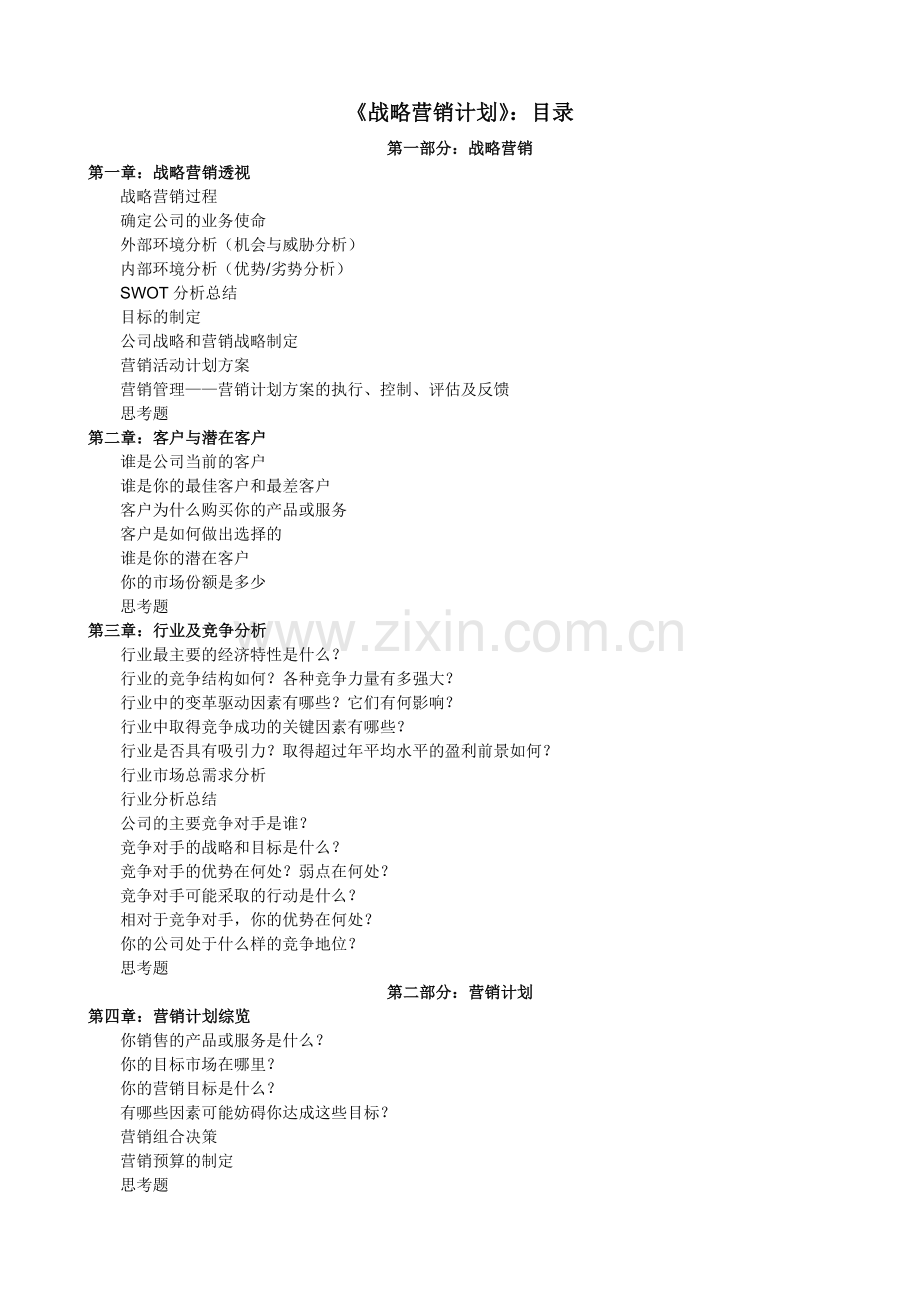 《战略营销计划》：目录

第一部分：战略营销

第一章：战略营销透视
战略营销过程
确定公司的业务使命
外部环境分析（机会与威胁分析）
内部环境分析（优势/劣势分析）
SWOT分析总结
目标的制定
公司战略和营销战略制定
营销活动计划方案
营销管理——营销计划方案的执行、控制、评估及反馈
思考题

第二章：客户与潜在客户
谁是公司当前的客户
谁是你的最佳客户和最差客户
客户为什么购买你的产品或服务
客户是如何做出选择的
谁是你的潜在客户
你的市场份额是多少
思考题

第三章：行业及竞争分析
行业最主要的经济特性是什么？
行业的竞争结构如何？各种竞争力量有多强大？
行业中的变革驱动因素有哪些？它们有何影响？
行业中取得竞争成功的关键因素有哪些？
行业是否具有吸引力？取得超过年平均水平的盈利前景如何？
行业市场总需求分析
行业分析总结
公司的主要竞争对手是谁？
竞争对手的战略和目标是什么？
竞争对手的优势在何处？弱点在何处？
竞争对手可能采取的行动是什么？
相对于竞争对手，你的优势在何处？
你的公司处于什么样的竞争地位？
思考题

第二部分：营销计划

第四章：营销计划综览
你销售的产品或服务是什么？
你的目标市场在哪里？
你的营销目标是什么？
有哪些因素可能妨碍你达成这些目标？
营销组合决策
营销预算的制定
思考题

www.zixin.com.cn